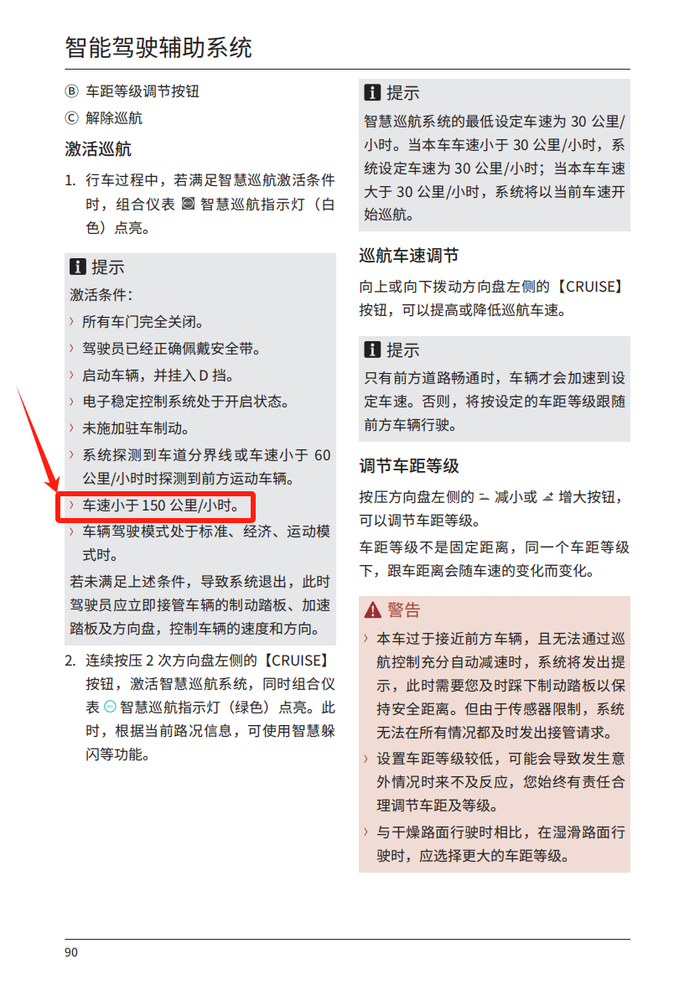 智能驾驶辅助系统

Ⓑ 车距等级调节按钮

Ⓒ 解除巡航

激活巡航

1. 行车过程中，若满足智慧巡航激活条件时，组合仪表智慧巡航指示灯（白色）点亮。

提示

激活条件：

› 所有车门完全关闭。

› 驾驶员已经正确佩戴安全带。

› 启动车辆，并挂入D挡。

› 电子稳定控制系统处于开启状态。

› 未施加驻车制动。

› 系统探测到车道分界线或车速小于60公里/小时时探测到前方运动车辆。

› 车速小于150公里/小时。

› 车辆驾驶模式处于标准、经济、运动模式时。

若未满足上述条件，导致系统退出，此时驾驶员应立即接管车辆的制动踏板、加速踏板及方向盘，控制车辆的速度和方向。

2. 连续按压2次方向盘左侧的【CRUISE】按钮，激活智慧巡航系统，同时组合仪表智慧巡航指示灯（绿色）点亮。此时，根据当前路况信息，可使用智慧躲闪等功能。

提示

智慧巡航系统的最低设定车速为30公里/小时。当本车车速小于30公里/小时，系统设定车速为30公里/小时；当本车车速大于30公里/小时，系统将以当前车速开始巡航。

巡航车速调节

向上或向下拨动方向盘左侧的【CRUISE】按钮，可以提高或降低巡航车速。

提示

只有前方道路畅通时，车辆才会加速到设定车速。否则，将按设定的车距等级跟随前方车辆行驶。

调节车距等级

按压方向盘左侧的减小或增大按钮，可以调节车距等级。

车距等级不是固定距离，同一个车距等级下，跟车距离会随车速的变化而变化。

警告

› 本车过于接近前方车辆，且无法通过巡航控制充分自动减速时，系统将发出提示，此时需要您及时踩下制动踏板以保持安全距离。但由于传感器限制，系统无法在所有情况都及时发出接管请求。

› 设置车距等级较低，可能会导致发生意外情况时来不及反应，您始终有责任合理调节车距及等级。

› 与干燥路面行驶时相比，在湿滑路面行驶时，应选择更大的车距等级。

90